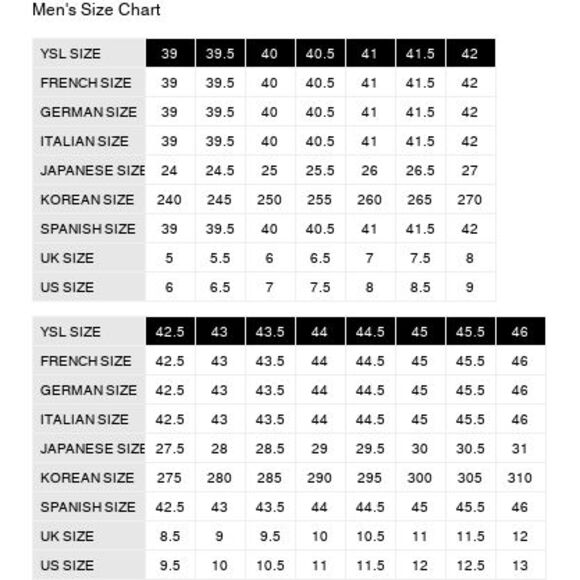 Men's Size Chart

| YSL SIZE | 39 | 39.5 | 40 | 40.5 | 41 | 41.5 | 42 |
|---|---|---|---|---|---|---|---|
| FRENCH SIZE | 39 | 39.5 | 40 | 40.5 | 41 | 41.5 | 42 |
| GERMAN SIZE | 39 | 39.5 | 40 | 40.5 | 41 | 41.5 | 42 |
| ITALIAN SIZE | 39 | 39.5 | 40 | 40.5 | 41 | 41.5 | 42 |
| JAPANESE SIZE | 24 | 24.5 | 25 | 25.5 | 26 | 26.5 | 27 |
| KOREAN SIZE | 240 | 245 | 250 | 255 | 260 | 265 | 270 |
| SPANISH SIZE | 39 | 39.5 | 40 | 40.5 | 41 | 41.5 | 42 |
| UK SIZE | 5 | 5.5 | 6 | 6.5 | 7 | 7.5 | 8 |
| US SIZE | 6 | 6.5 | 7 | 7.5 | 8 | 8.5 | 9 |

| YSL SIZE | 42.5 | 43 | 43.5 | 44 | 44.5 | 45 | 45.5 | 46 |
|---|---|---|---|---|---|---|---|---|
| FRENCH SIZE | 42.5 | 43 | 43.5 | 44 | 44.5 | 45 | 45.5 | 46 |
| GERMAN SIZE | 42.5 | 43 | 43.5 | 44 | 44.5 | 45 | 45.5 | 46 |
| ITALIAN SIZE | 42.5 | 43 | 43.5 | 44 | 44.5 | 45 | 45.5 | 46 |
| JAPANESE SIZE | 27.5 | 28 | 28.5 | 29 | 29.5 | 30 | 30.5 | 31 |
| KOREAN SIZE | 275 | 280 | 285 | 290 | 295 | 300 | 305 | 310 |
| SPANISH SIZE | 42.5 | 43 | 43.5 | 44 | 44.5 | 45 | 45.5 | 46 |
| UK SIZE | 8.5 | 9 | 9.5 | 10 | 10.5 | 11 | 11.5 | 12 |
| US SIZE | 9.5 | 10 | 10.5 | 11 | 11.5 | 12 | 12.5 | 13 |